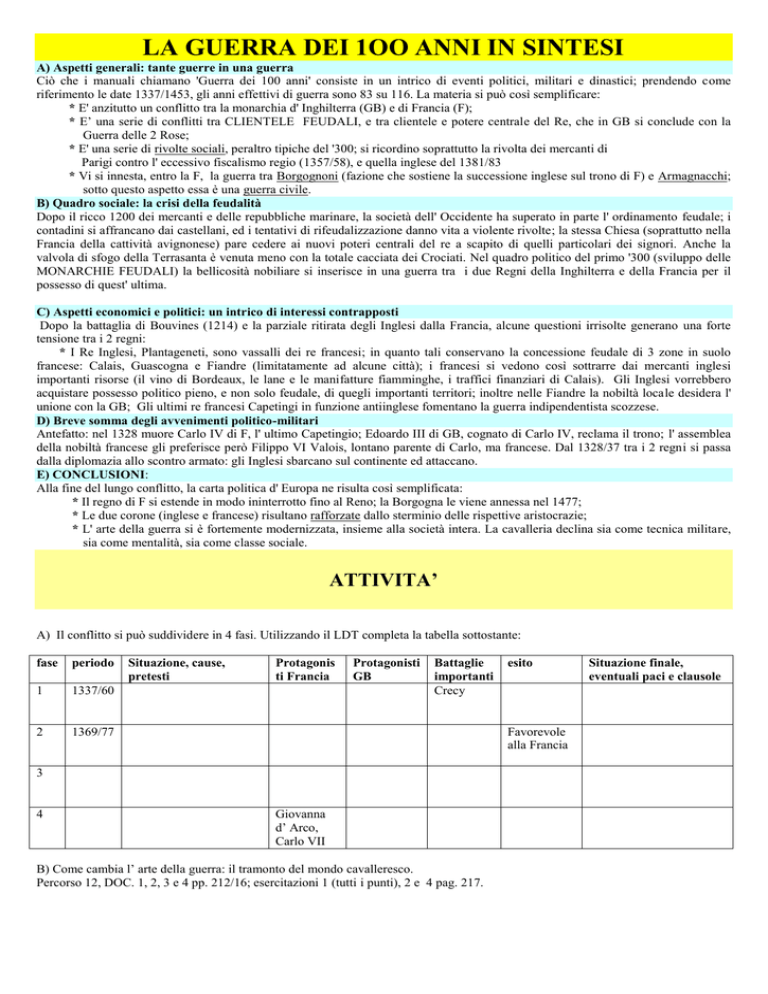 LA GUERRA DEI 1OO ANNI IN SINTESI

A) Aspetti generali: tante guerre in una guerra
Ciò che i manuali chiamano 'Guerra dei 100 anni' consiste in un intrico di eventi politici, militari e dinastici; prendendo come riferimento le date 1337/1453, gli anni effettivi di guerra sono 83 su 116. La materia si può così semplificare:
* E' anzitutto un conflitto tra la monarchia d' Inghilterra (GB) e di Francia (F);
* E' una serie di conflitti tra CLIENTELE FEUDALI, e tra clientele e potere centrale del Re, che in GB si conclude con la Guerra delle 2 Rose;
* E' una serie di rivolte sociali, peraltro tipiche del '300; si ricordino soprattutto la rivolta dei mercanti di Parigi contro l' eccessivo fiscalismo regio (1357/58), e quella inglese del 1381/83
* Vi si innesta, entro la F, la guerra tra Borgognoni (fazione che sostiene la successione inglese sul trono di F) e Armagnacchi; sotto questo aspetto essa è una guerra civile.

B) Quadro sociale: la crisi della feudalità
Dopo il ricco 1200 dei mercanti e delle repubbliche marinare, la società dell' Occidente ha superato in parte l' ordinamento feudale; i contadini si affrancano dai castellani, ed i tentativi di rifeudalizzazione danno vita a violente rivolte; la stessa Chiesa (soprattutto nella Francia della cattività avignonese) pare cedere ai nuovi poteri centrali del re a scapito di quelli particolari dei signori. Anche la valvola di sfogo della Terrasanta è venuta meno con la totale cacciata dei Crociati. Nel quadro politico del primo '300 (sviluppo delle MONARCHIE FEUDALI) la bellicosità nobiliare si inserisce in una guerra tra i due Regni della Inghilterra e della Francia per il possesso di quest' ultima.

C) Aspetti economici e politici: un intrico di interessi contrapposti
Dopo la battaglia di Bouvines (1214) e la parziale ritirata degli Inglesi dalla Francia, alcune questioni irrisolte generano una forte tensione tra i 2 regni:
* I Re Inglesi, Plantageneti, sono vassalli dei re francesi; in quanto tali conservano la concessione feudale di 3 zone in suolo francese: Calais, Guascogna e Fiandre (limitatamente ad alcune città); i francesi si vedono così sottrarre dai mercanti inglesi importanti risorse (il vino di Bordeaux, le lane e le manifatture fiamminghe, i traffici finanziari di Calais). Gli Inglesi vorrebbero acquistare possesso politico pieno, e non solo feudale, di quegli importanti territori; inoltre nelle Fiandre la nobiltà locale desidera l' unione con la GB; Gli ultimi re francesi Capetingi in funzione antiinglese fomentano la guerra indipendentista scozzese.

D) Breve somma degli avvenimenti politico-militari
Antefatto: nel 1328 muore Carlo IV di F, l' ultimo Capetingio; Edoardo III di GB, cognato di Carlo IV, reclama il trono; l' assemblea della nobiltà francese gli preferisce però Filippo VI Valois, lontano parente di Carlo, ma francese. Dal 1328/37 tra i 2 regni si passa dalla diplomazia allo scontro armato: gli Inglesi sbarcano sul continente ed attaccano.

E) CONCLUSIONI:
Alla fine del lungo conflitto, la carta politica d' Europa ne risulta così semplificata:
* Il regno di F si estende in modo ininterrotto fino al Reno; la Borgogna le viene annessa nel 1477;
* Le due corone (inglese e francese) risultano rafforzate dallo sterminio delle rispettive aristocrazie;
* L' arte della guerra si è fortemente modernizzata, insieme alla società intera. La cavalleria declina sia come tecnica militare, sia come mentalità, sia come classe sociale.

ATTIVITA'

A) Il conflitto si può suddividere in 4 fasi. Utilizzando il LDT completa la tabella sottostante:

| fase | periodo | Situazione, cause, pretesti | Protagonisti Francia | Protagonisti GB | Battaglie importanti | esito | Situazione finale, eventuali paci e clausole |
|---|---|---|---|---|---|---|---|
| 1 | 1337/60 | | | | Crecy | | |
| 2 | 1369/77 | | | | | Favorevole alla Francia | |
| 3 | | | | | | | |
| 4 | | | Giovanna d' Arco, Carlo VII | | | | |

B) Come cambia l' arte della guerra: il tramonto del mondo cavalleresco.
Percorso 12, DOC. 1, 2, 3 e 4 pp. 212/16; esercitazioni 1 (tutti i punti), 2 e 4 pag. 217.